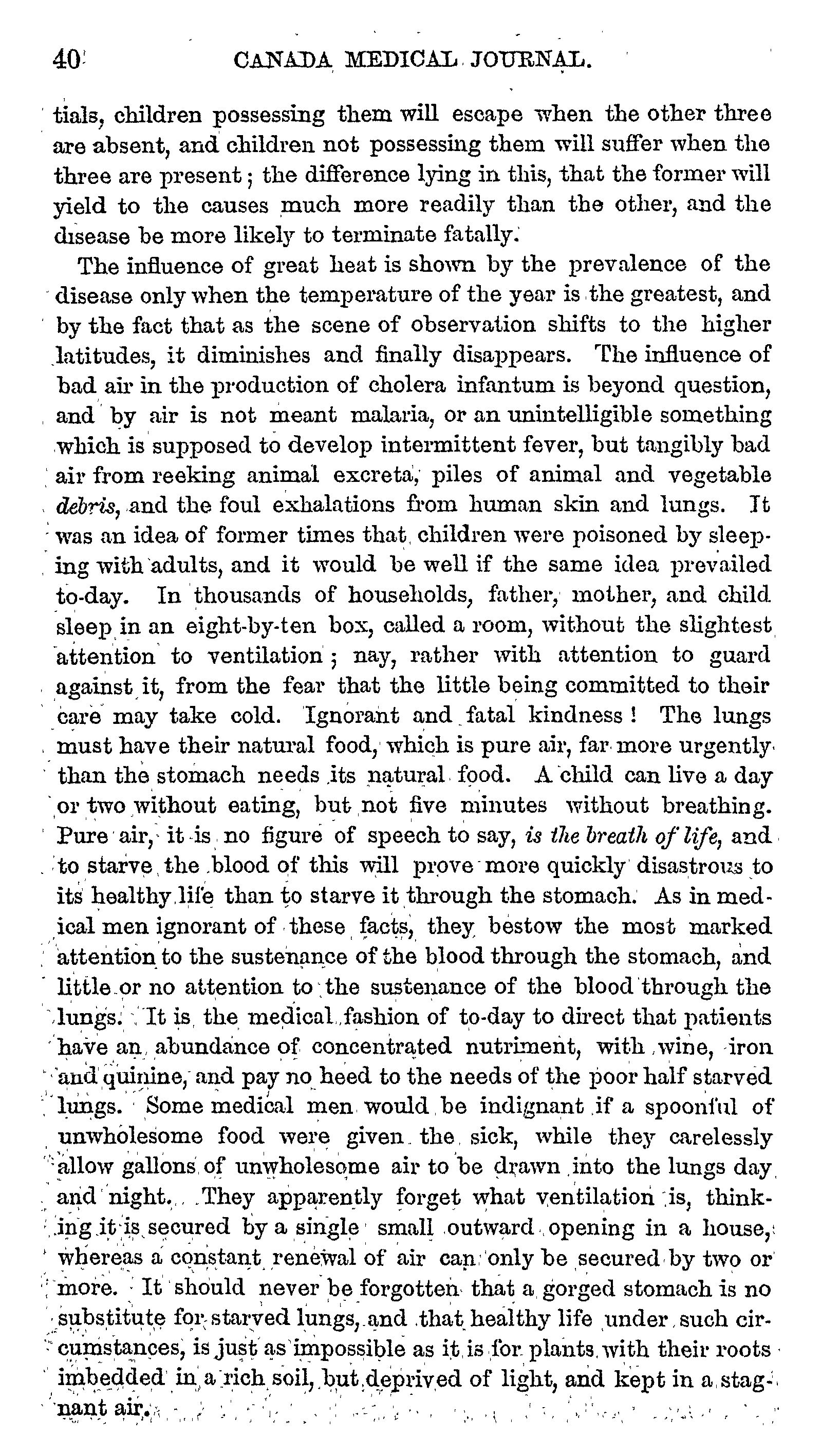 40 CANADA MEDICAL JOURNAL.

tials, children possessing them will escape when the other three are absent, and children not possessing them will suffer when the three are present; the difference lying in this, that the former will yield to the causes much more readily than the other, and the disease be more likely to terminate fatally.

The influence of great heat is shown by the prevalence of the disease only when the temperature of the year is the greatest, and by the fact that as the scene of observation shifts to the higher latitudes, it diminishes and finally disappears. The influence of bad air in the production of cholera infantum is beyond question, and by air is not meant malaria, or an unintelligible something which is supposed to develop intermittent fever, but tangibly bad air from reeking animal excreta, piles of animal and vegetable debris, and the foul exhalations from human skin and lungs. It was an idea of former times that children were poisoned by sleeping with adults, and it would be well if the same idea prevailed to-day. In thousands of households, father, mother, and child sleep in an eight-by-ten box, called a room, without the slightest attention to ventilation; nay, rather with attention to guard against it, from the fear that the little being committed to their care may take cold. Ignorant and fatal kindness! The lungs must have their natural food, which is pure air, far more urgently than the stomach needs its natural food. A child can live a day or two without eating, but not five minutes without breathing. Pure air, it is no figure of speech to say, is the breath of life, and to starve the blood of this will prove more quickly disastrous to its healthy life than to starve it through the stomach. As in medical men ignorant of these facts, they bestow the most marked attention to the sustenance of the blood through the stomach, and little or no attention to the sustenance of the blood through the lungs. It is the medical fashion of to-day to direct that patients have an abundance of concentrated nutriment, with wine, iron and quinine, and pay no heed to the needs of the poor half starved lungs. Some medical men would be indignant if a spoonful of unwholesome food were given the sick, while they carelessly allow gallons of unwholesome air to be drawn into the lungs day and night. They apparently forget what ventilation is, thinking it is secured by a single small outward opening in a house, whereas a constant renewal of air can only be secured by two or more. It should never be forgotten that a gorged stomach is no substitute for starved lungs, and that healthy life under such circumstances, is just as impossible as it is for plants with their roots imbedded in a rich soil, but deprived of light, and kept in a stagnant air.